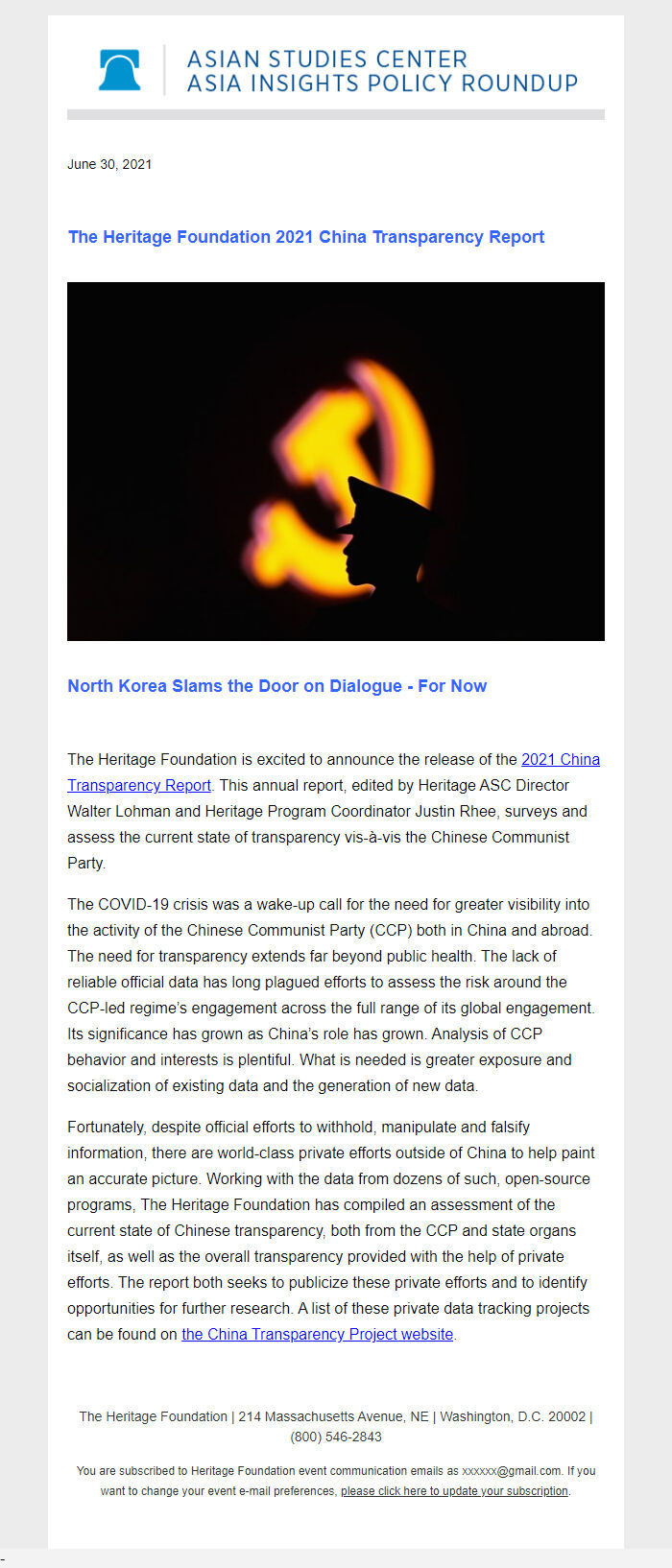 ASIAN STUDIES CENTER
ASIA INSIGHTS POLICY ROUNDUP

June 30, 2021

The Heritage Foundation 2021 China Transparency Report

North Korea Slams the Door on Dialogue - For Now

The Heritage Foundation is excited to announce the release of the 2021 China Transparency Report. This annual report, edited by Heritage ASC Director Walter Lohman and Heritage Program Coordinator Justin Rhee, surveys and assess the current state of transparency vis-à-vis the Chinese Communist Party.

The COVID-19 crisis was a wake-up call for the need for greater visibility into the activity of the Chinese Communist Party (CCP) both in China and abroad. The need for transparency extends far beyond public health. The lack of reliable official data has long plagued efforts to assess the risk around the CCP-led regime's engagement across the full range of its global engagement. Its significance has grown as China's role has grown. Analysis of CCP behavior and interests is plentiful. What is needed is greater exposure and socialization of existing data and the generation of new data.

Fortunately, despite official efforts to withhold, manipulate and falsify information, there are world-class private efforts outside of China to help paint an accurate picture. Working with the data from dozens of such, open-source programs, The Heritage Foundation has compiled an assessment of the current state of Chinese transparency, both from the CCP and state organs itself, as well as the overall transparency provided with the help of private efforts. The report both seeks to publicize these private efforts and to identify opportunities for further research. A list of these private data tracking projects can be found on the China Transparency Project website.

The Heritage Foundation | 214 Massachusetts Avenue, NE | Washington, D.C. 20002 | (800) 546-2843

You are subscribed to Heritage Foundation event communication emails as xxxxxx@gmail.com. If you want to change your event e-mail preferences, please click here to update your subscription.